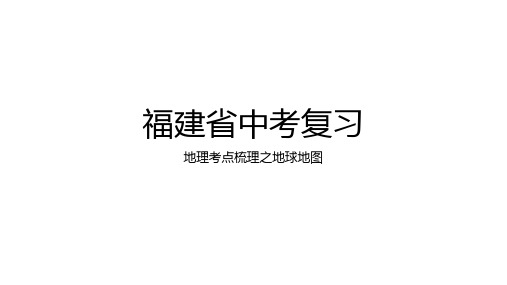 福建省中考复习

地理考点梳理之地球地图